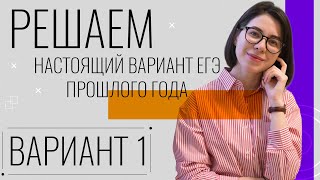 РЕШАЕМ

НАСТОЯЩИЙ ВАРИАНТ ЕГЭ ПРОШЛОГО ГОДА

ВАРИАНТ 1